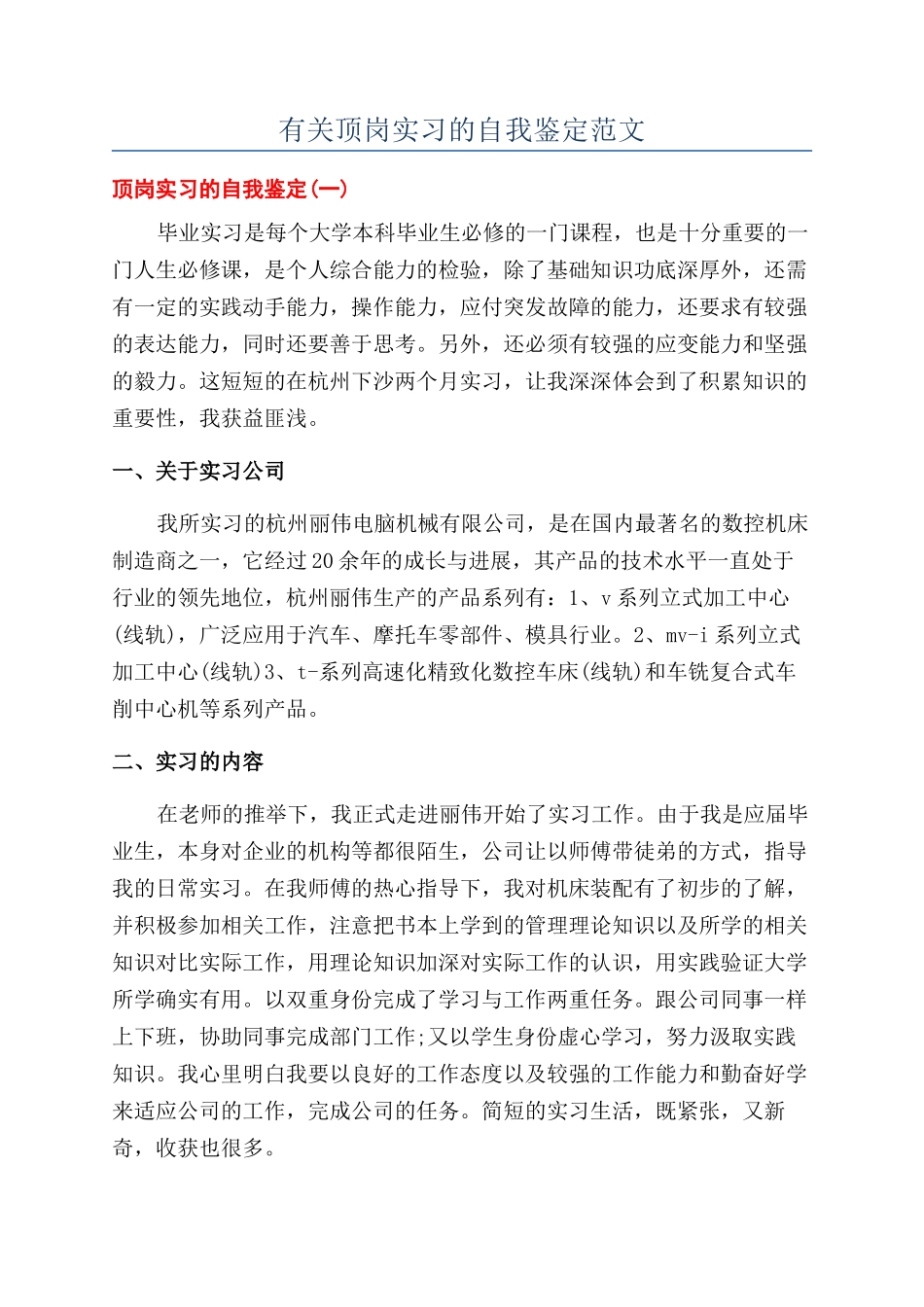 有关顶岗实习的自我鉴定范文

顶岗实习的自我鉴定(一)

毕业实习是每个大学本科毕业生必修的一门课程，也是十分重要的一门人生必修课，是个人综合能力的检验，除了基础知识功底深厚外，还需有一定的实践动手能力，操作能力，应付突发故障的能力，还要求有较强的表达能力，同时还要善于思考。另外，还必须有较强的应变能力和坚强的毅力。这短短的在杭州下沙两个月实习，让我深深体会到了积累知识的重要性，我获益匪浅。

一、关于实习公司

我所实习的杭州丽伟电脑机械有限公司，是在国内最著名的数控机床制造商之一，它经过20余年的成长与进展，其产品的技术水平一直处于行业的领先地位，杭州丽伟生产的产品系列有：1、v系列立式加工中心(线轨)，广泛应用于汽车、摩托车零部件、模具行业。2、mv-i系列立式加工中心(线轨)3、t-系列高速化精致化数控车床(线轨)和车铣复合式车削中心机等系列产品。

二、实习的内容

在老师的推举下，我正式走进丽伟开始了实习工作。由于我是应届毕业生，本身对企业的机构等都很陌生，公司让以师傅带徒弟的方式，指导我的日常实习。在我师傅的热心指导下，我对机床装配有了初步的了解，并积极参加相关工作，注意把书本上学到的管理理论知识以及所学的相关知识对比实际工作，用理论知识加深对实际工作的认识，用实践验证大学所学确实有用。以双重身份完成了学习与工作两重任务。跟公司同事一样上下班，协助同事完成部门工作;又以学生身份虚心学习，努力汲取实践知识。我心里明白我要以良好的工作态度以及较强的工作能力和勤奋好学来适应公司的工作，完成公司的任务。简短的实习生活，既紧张，又新奇，收获也很多。